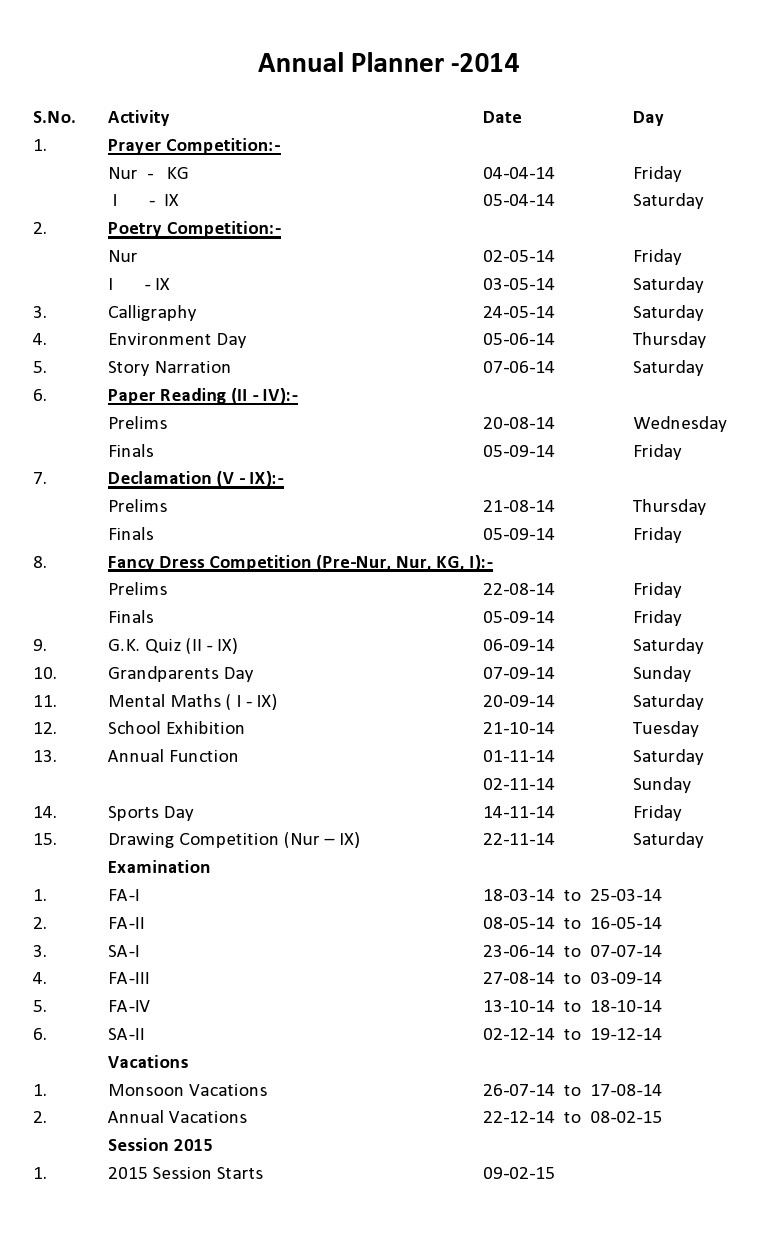 Annual Planner -2014

| S.No. | Activity | Date | Day |
|---|---|---|---|
| 1. | Prayer Competition:- | | |
| | Nur - KG | 04-04-14 | Friday |
| | I - IX | 05-04-14 | Saturday |
| 2. | Poetry Competition:- | | |
| | Nur | 02-05-14 | Friday |
| | I - IX | 03-05-14 | Saturday |
| 3. | Calligraphy | 24-05-14 | Saturday |
| 4. | Environment Day | 05-06-14 | Thursday |
| 5. | Story Narration | 07-06-14 | Saturday |
| 6. | Paper Reading (II - IV):- | | |
| | Prelims | 20-08-14 | Wednesday |
| | Finals | 05-09-14 | Friday |
| 7. | Declamation (V - IX):- | | |
| | Prelims | 21-08-14 | Thursday |
| | Finals | 05-09-14 | Friday |
| 8. | Fancy Dress Competition (Pre-Nur, Nur, KG, I):- | | |
| | Prelims | 22-08-14 | Friday |
| | Finals | 05-09-14 | Friday |
| 9. | G.K. Quiz (II - IX) | 06-09-14 | Saturday |
| 10. | Grandparents Day | 07-09-14 | Sunday |
| 11. | Mental Maths ( I - IX) | 20-09-14 | Saturday |
| 12. | School Exhibition | 21-10-14 | Tuesday |
| 13. | Annual Function | 01-11-14 | Saturday |
| | | 02-11-14 | Sunday |
| 14. | Sports Day | 14-11-14 | Friday |
| 15. | Drawing Competition (Nur – IX) | 22-11-14 | Saturday |
| | Examination | | |
| 1. | FA-I | 18-03-14 to 25-03-14 | |
| 2. | FA-II | 08-05-14 to 16-05-14 | |
| 3. | SA-I | 23-06-14 to 07-07-14 | |
| 4. | FA-III | 27-08-14 to 03-09-14 | |
| 5. | FA-IV | 13-10-14 to 18-10-14 | |
| 6. | SA-II | 02-12-14 to 19-12-14 | |
| | Vacations | | |
| 1. | Monsoon Vacations | 26-07-14 to 17-08-14 | |
| 2. | Annual Vacations | 22-12-14 to 08-02-15 | |
| | Session 2015 | | |
| 1. | 2015 Session Starts | 09-02-15 | |